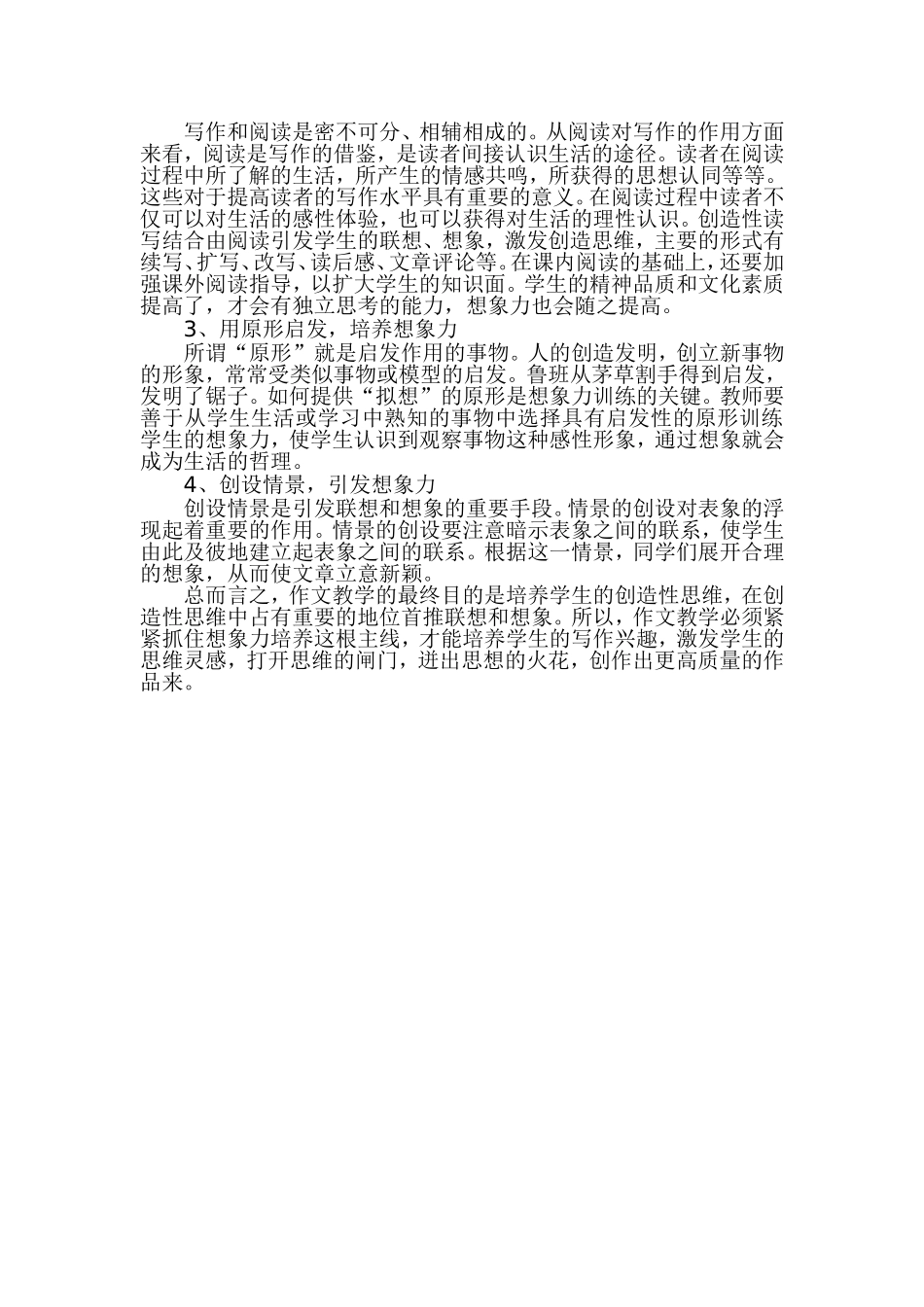 写作和阅读是密不可分、相辅相成的。从阅读对写作的作用方面来看，阅读是写作的借鉴，是读者间接认识生活的途径。读者在阅读过程中所了解的生活，所产生的情感共鸣，所获得的思想认同等等。这些对于提高读者的写作水平具有重要的意义。在阅读过程中读者不仅可以对生活的感性体验，也可以获得对生活的理性认识。创造性读写结合由阅读引发学生的联想、想象，激发创造思维，主要的形式有续写、扩写、改写、读后感、文章评论等。在课内阅读的基础上，还要加强课外阅读指导，以扩大学生的知识面。学生的精神品质和文化素质提高了，才会有独立思考的能力，想象力也会随之提高。

3、用原形启发，培养想象力

所谓“原形”就是启发作用的事物。人的创造发明，创立新事物的形象，常常受类似事物或模型的启发。鲁班从茅草割手得到启发，发明了锯子。如何提供“拟想”的原形是想象力训练的关键。教师要善于从学生生活或学习中熟知的事物中选择具有启发性的原形训练学生的想象力，使学生认识到观察事物这种感性形象，通过想象就会成为生活的哲理。

4、创设情景，引发想象力

创设情景是引发联想和想象的重要手段。情景的创设对表象的浮现起着重要的作用。情景的创设要注意暗示表象之间的联系，使学生由此及彼地建立起表象之间的联系。根据这一情景，同学们展开合理的想象，从而使文章立意新颖。

总而言之，作文教学的最终目的是培养学生的创造性思维，在创造性思维中占有重要的地位首推联想和想象。所以，作文教学必须紧紧抓住想象力培养这根主线，才能培养学生的写作兴趣，激发学生的思维灵感，打开思维的闸门，迸出思想的火花，创作出更高质量的作品来。